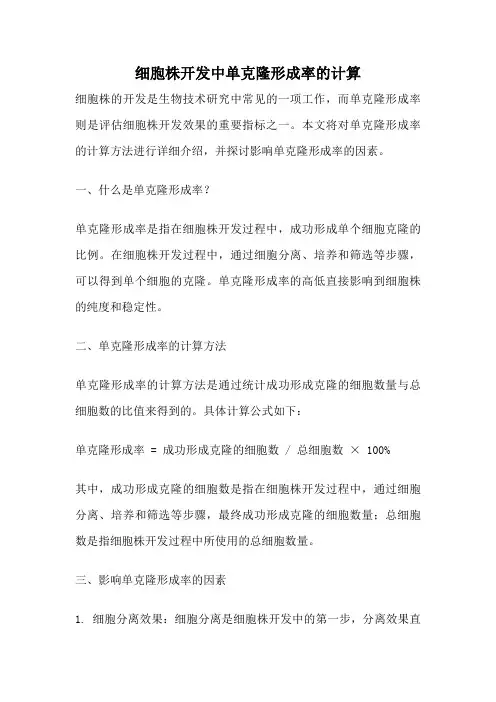 细胞株开发中单克隆形成率的计算

细胞株的开发是生物技术研究中常见的一项工作，而单克隆形成率则是评估细胞株开发效果的重要指标之一。本文将对单克隆形成率的计算方法进行详细介绍，并探讨影响单克隆形成率的因素。

一、什么是单克隆形成率？

单克隆形成率是指在细胞株开发过程中，成功形成单个细胞克隆的比例。在细胞株开发过程中，通过细胞分离、培养和筛选等步骤，可以得到单个细胞的克隆。单克隆形成率的高低直接影响到细胞株的纯度和稳定性。

二、单克隆形成率的计算方法

单克隆形成率的计算方法是通过统计成功形成克隆的细胞数量与总细胞数的比值来得到的。具体计算公式如下：

单克隆形成率 = 成功形成克隆的细胞数 / 总细胞数 × 100%

其中，成功形成克隆的细胞数是指在细胞株开发过程中，通过细胞分离、培养和筛选等步骤，最终成功形成克隆的细胞数量；总细胞数是指细胞株开发过程中所使用的总细胞数量。

三、影响单克隆形成率的因素

1. 细胞分离效果：细胞分离是细胞株开发中的第一步，分离效果直